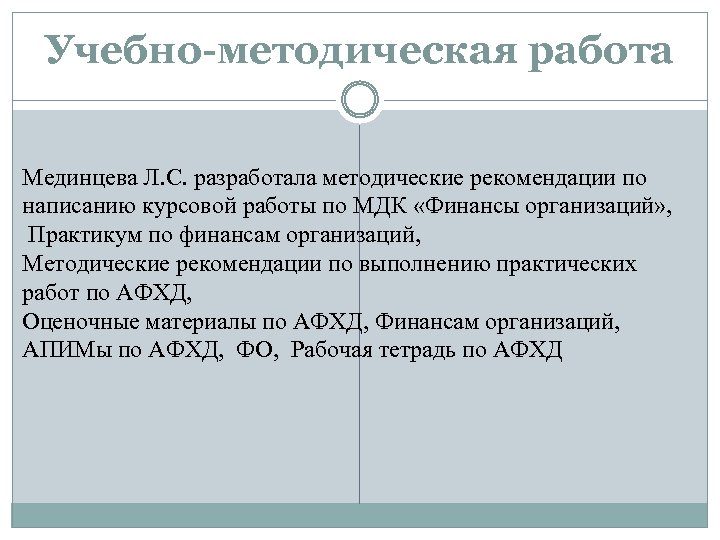 Учебно-методическая работа

Мединцева Л.С. разработала методические рекомендации по написанию курсовой работы по МДК «Финансы организаций», Практикум по финансам организаций,
Методические рекомендации по выполнению практических работ по АФХД,
Оценочные материалы по АФХД, Финансам организаций,
АПИМы по АФХД, ФО, Рабочая тетрадь по АФХД